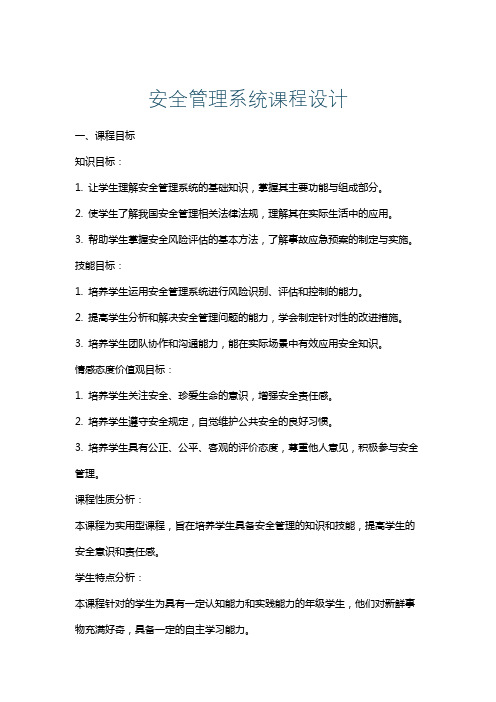 安全管理系统课程设计

一、课程目标

知识目标：

1. 让学生理解安全管理系统的基础知识，掌握其主要功能与组成部分。

2. 使学生了解我国安全管理相关法律法规，理解其在实际生活中的应用。

3. 帮助学生掌握安全风险评估的基本方法，了解事故应急预案的制定与实施。

技能目标：

1. 培养学生运用安全管理系统进行风险识别、评估和控制的能力。

2. 提高学生分析和解决安全管理问题的能力，学会制定针对性的改进措施。

3. 培养学生团队协作和沟通能力，能在实际场景中有效应用安全知识。

情感态度价值观目标：

1. 培养学生关注安全、珍爱生命的意识，增强安全责任感。

2. 培养学生遵守安全规定，自觉维护公共安全的良好习惯。

3. 培养学生具有公正、公平、客观的评价态度，尊重他人意见，积极参与安全管理。

课程性质分析：

本课程为实用型课程，旨在培养学生具备安全管理的知识和技能，提高学生的安全意识和责任感。

学生特点分析：

本课程针对的学生为具有一定认知能力和实践能力的年级学生，他们对新鲜事物充满好奇，具备一定的自主学习能力。